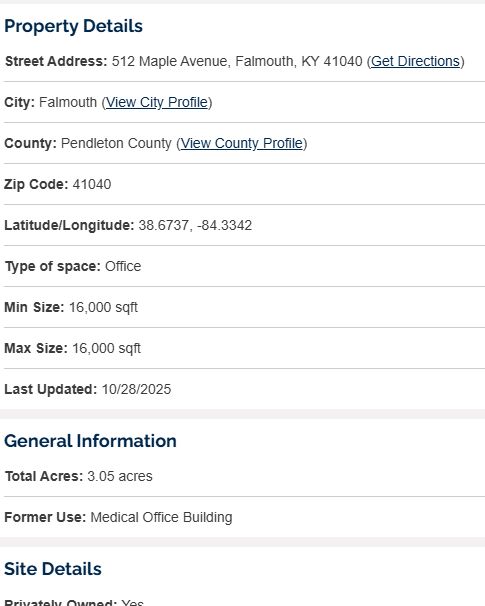 Property Details

Street Address: 512 Maple Avenue, Falmouth, KY 41040 (Get Directions)

City: Falmouth (View City Profile)

County: Pendleton County (View County Profile)

Zip Code: 41040

Latitude/Longitude: 38.6737, -84.3342

Type of space: Office

Min Size: 16,000 sqft

Max Size: 16,000 sqft

Last Updated: 10/28/2025

General Information

Total Acres: 3.05 acres

Former Use: Medical Office Building

Site Details

Privately Owned: Yes